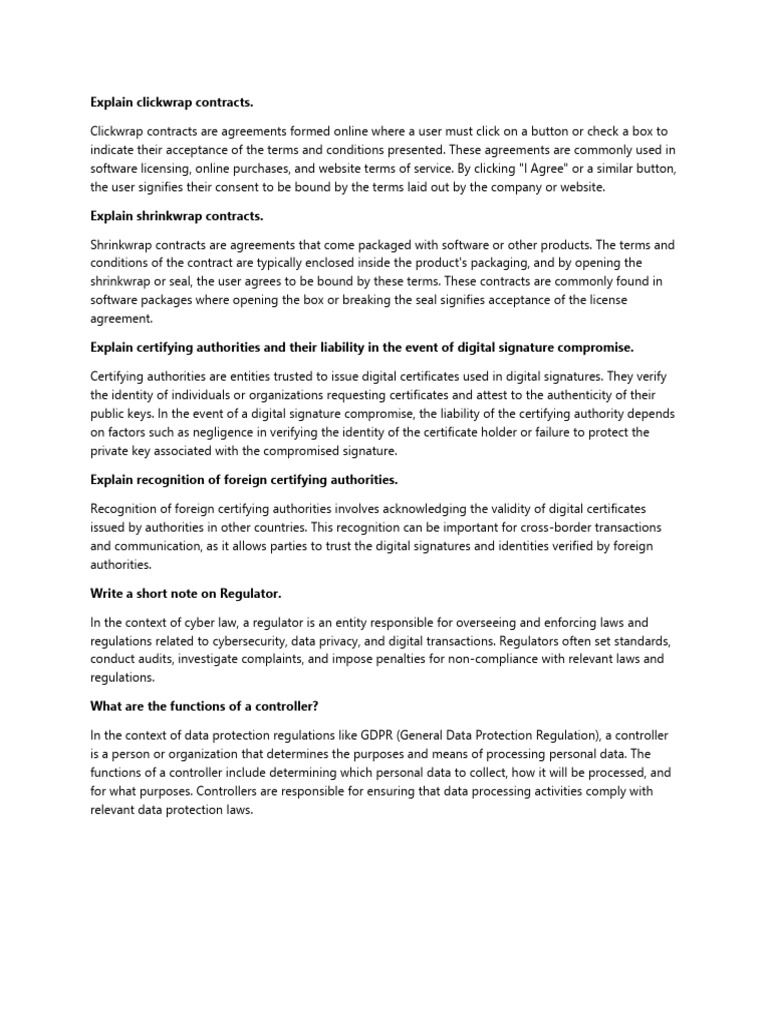 Explain clickwrap contracts.

Clickwrap contracts are agreements formed online where a user must click on a button or check a box to indicate their acceptance of the terms and conditions presented. These agreements are commonly used in software licensing, online purchases, and website terms of service. By clicking "I Agree" or a similar button, the user signifies their consent to be bound by the terms laid out by the company or website.

Explain shrinkwrap contracts.

Shrinkwrap contracts are agreements that come packaged with software or other products. The terms and conditions of the contract are typically enclosed inside the product's packaging, and by opening the shrinkwrap or seal, the user agrees to be bound by these terms. These contracts are commonly found in software packages where opening the box or breaking the seal signifies acceptance of the license agreement.

Explain certifying authorities and their liability in the event of digital signature compromise.

Certifying authorities are entities trusted to issue digital certificates used in digital signatures. They verify the identity of individuals or organizations requesting certificates and attest to the authenticity of their public keys. In the event of a digital signature compromise, the liability of the certifying authority depends on factors such as negligence in verifying the identity of the certificate holder or failure to protect the private key associated with the compromised signature.

Explain recognition of foreign certifying authorities.

Recognition of foreign certifying authorities involves acknowledging the validity of digital certificates issued by authorities in other countries. This recognition can be important for cross-border transactions and communication, as it allows parties to trust the digital signatures and identities verified by foreign authorities.

Write a short note on Regulator.

In the context of cyber law, a regulator is an entity responsible for overseeing and enforcing laws and regulations related to cybersecurity, data privacy, and digital transactions. Regulators often set standards, conduct audits, investigate complaints, and impose penalties for non-compliance with relevant laws and regulations.

What are the functions of a controller?

In the context of data protection regulations like GDPR (General Data Protection Regulation), a controller is a person or organization that determines the purposes and means of processing personal data. The functions of a controller include determining which personal data to collect, how it will be processed, and for what purposes. Controllers are responsible for ensuring that data processing activities comply with relevant data protection laws.